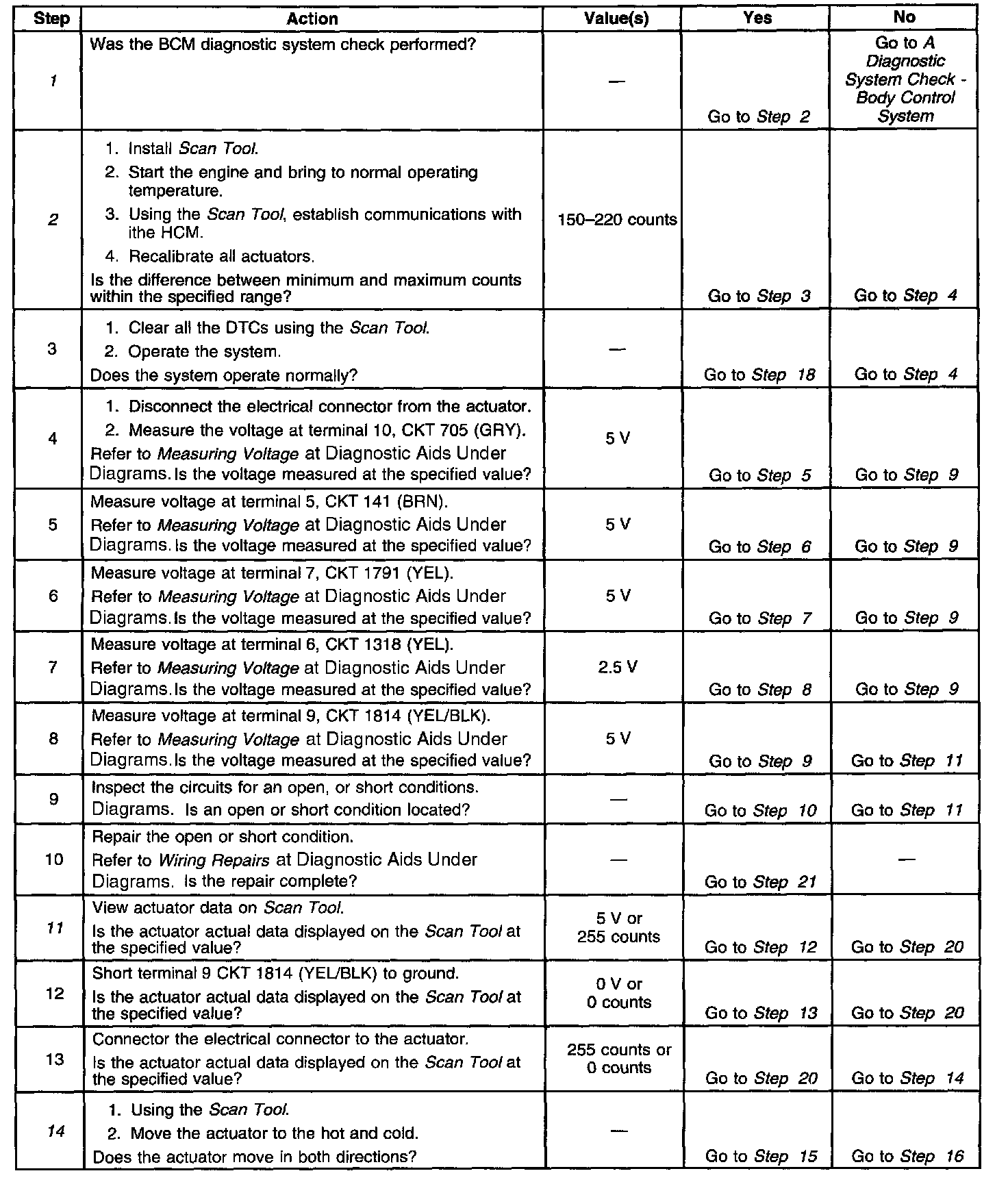 | Step | Action | Value(s) | Yes | No |
|---|---|---|---|---|
| 1 | Was the BCM diagnostic system check performed? | — | Go to Step 2 | Go to A Diagnostic System Check - Body Control System |
| 2 | 1. Install Scan Tool. 2. Start the engine and bring to normal operating temperature. 3. Using the Scan Tool, establish communications with ithe HCM. 4. Recalibrate all actuators. Is the difference between minimum and maximum counts within the specified range? | 150–220 counts | Go to Step 3 | Go to Step 4 |
| 3 | 1. Clear all the DTCs using the Scan Tool. 2. Operate the system. Does the system operate normally? | — | Go to Step 18 | Go to Step 4 |
| 4 | 1. Disconnect the electrical connector from the actuator. 2. Measure the voltage at terminal 10, CKT 705 (GRY). Refer to Measuring Voltage at Diagnostic Aids Under Diagrams. Is the voltage measured at the specified value? | 5 V | Go to Step 5 | Go to Step 9 |
| 5 | Measure voltage at terminal 5, CKT 141 (BRN). Refer to Measuring Voltage at Diagnostic Aids Under Diagrams. Is the voltage measured at the specified value? | 5 V | Go to Step 6 | Go to Step 9 |
| 6 | Measure voltage at terminal 7, CKT 1791 (YEL). Refer to Measuring Voltage at Diagnostic Aids Under Diagrams. Is the voltage measured at the specified value? | 5 V | Go to Step 7 | Go to Step 9 |
| 7 | Measure voltage at terminal 6, CKT 1318 (YEL). Refer to Measuring Voltage at Diagnostic Aids Under Diagrams. Is the voltage measured at the specified value? | 2.5 V | Go to Step 8 | Go to Step 9 |
| 8 | Measure voltage at terminal 9, CKT 1814 (YEL/BLK). Refer to Measuring Voltage at Diagnostic Aids Under Diagrams. Is the voltage measured at the specified value? | 5 V | Go to Step 9 | Go to Step 11 |
| 9 | Inspect the circuits for an open, or short conditions. Diagrams. Is an open or short condition located? | — | Go to Step 10 | Go to Step 11 |
| 10 | Repair the open or short condition. Refer to Wiring Repairs at Diagnostic Aids Under Diagrams. Is the repair complete? | — | Go to Step 21 | — |
| 11 | View actuator data on Scan Tool. Is the actuator actual data displayed on the Scan Tool at the specified value? | 5 V or 255 counts | Go to Step 12 | Go to Step 20 |
| 12 | Short terminal 9 CKT 1814 (YEL/BLK) to ground. Is the actuator actual data displayed on the Scan Tool at the specified value? | 0 V or 0 counts | Go to Step 13 | Go to Step 20 |
| 13 | Connector the electrical connector to the actuator. Is the actuator actual data displayed on the Scan Tool at the specified value? | 255 counts or 0 counts | Go to Step 20 | Go to Step 14 |
| 14 | 1. Using the Scan Tool. 2. Move the actuator to the hot and cold. Does the actuator move in both directions? | — | Go to Step 15 | Go to Step 16 |